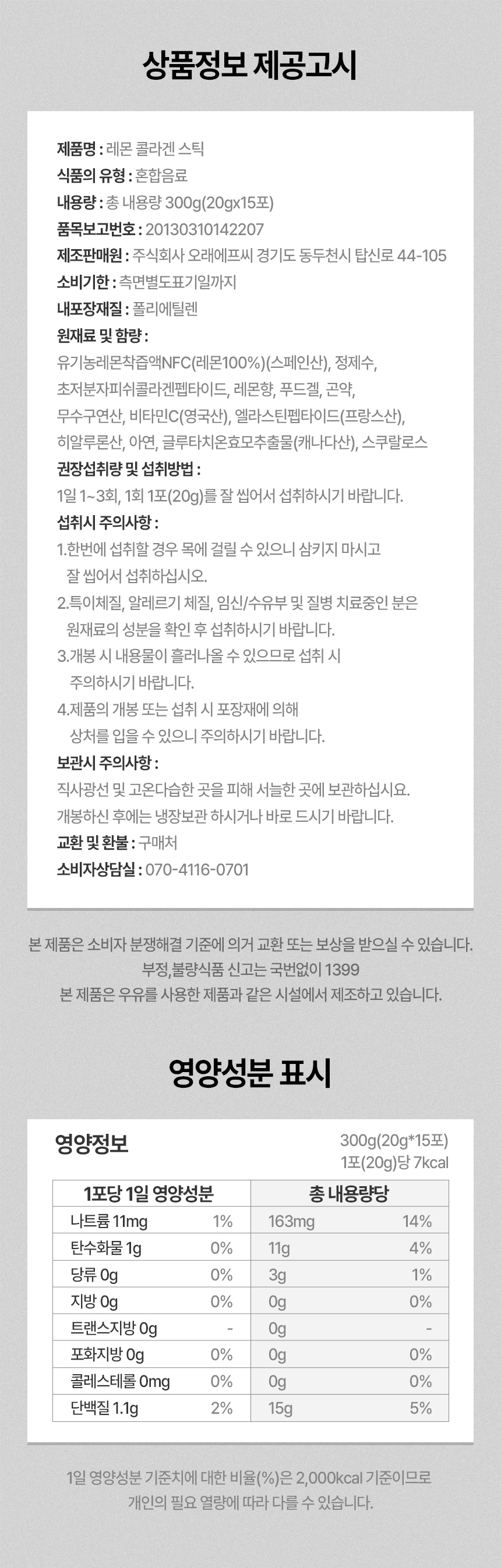 상품정보 제공고시

제품명 : 레몬 콜라겐 스틱
식품의 유형 : 혼합음료
내용량 : 총 내용량 300g(20gx15포)
품목보고번호 : 20130310142207
제조판매원 : 주식회사 오래에프씨 경기도 동두천시 탑신로 44-105
소비기한 : 측면별도표기일까지
내포장재질 : 폴리에틸렌
원재료 및 함량 :
유기농레몬착즙액NFC(레몬100%)(스페인산), 정제수, 초저분자피쉬콜라겐펩타이드, 레몬향, 푸드겔, 곤약, 무수구연산, 비타민C(영국산), 엘라스틴펩타이드(프랑스산), 히알루론산, 아연, 글루타치온효모추출물(캐나다산), 스쿠랄로스
권장섭취량 및 섭취방법 :
1일 1~3회, 1회 1포(20g)를 잘 씹어서 섭취하시기 바랍니다.
섭취시 주의사항 :
1.한번에 섭취할 경우 목에 걸릴 수 있으니 삼키지 마시고 잘 씹어서 섭취하십시오.
2.특이체질, 알레르기 체질, 임신/수유부 및 질병 치료중인 분은 원재료의 성분을 확인 후 섭취하시기 바랍니다.
3.개봉 시 내용물이 흘러나올 수 있으므로 섭취 시 주의하시기 바랍니다.
4.제품의 개봉 또는 섭취 시 포장재에 의해 상처를 입을 수 있으니 주의하시기 바랍니다.
보관시 주의사항 :
직사광선 및 고온다습한 곳을 피해 서늘한 곳에 보관하십시요.
개봉하신 후에는 냉장보관 하시거나 바로 드시기 바랍니다.
교환 및 환불 : 구매처
소비자상담실 : 070-4116-0701

본 제품은 소비자 분쟁해결 기준에 의거 교환 또는 보상을 받으실 수 있습니다.
부정,불량식품 신고는 국번없이 1399
본 제품은 우유를 사용한 제품과 같은 시설에서 제조하고 있습니다.

영양성분 표시

영양정보
300g(20g*15포)
1포(20g)당 7kcal

| 1포당 1일 영양성분 | | 총 내용량당 | |
|---|---|---|---|
| 나트륨 11mg | 1% | 163mg | 14% |
| 탄수화물 1g | 0% | 11g | 4% |
| 당류 0g | 0% | 3g | 1% |
| 지방 0g | 0% | 0g | 0% |
| 트랜스지방 0g | - | 0g | - |
| 포화지방 0g | 0% | 0g | 0% |
| 콜레스테롤 0mg | 0% | 0g | 0% |
| 단백질 1.1g | 2% | 15g | 5% |

1일 영양성분 기준치에 대한 비율(%)은 2,000kcal 기준이므로 개인의 필요 열량에 따라 다를 수 있습니다.